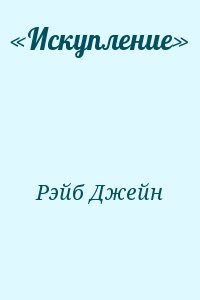 «Искупление»

Рэйб Джейн